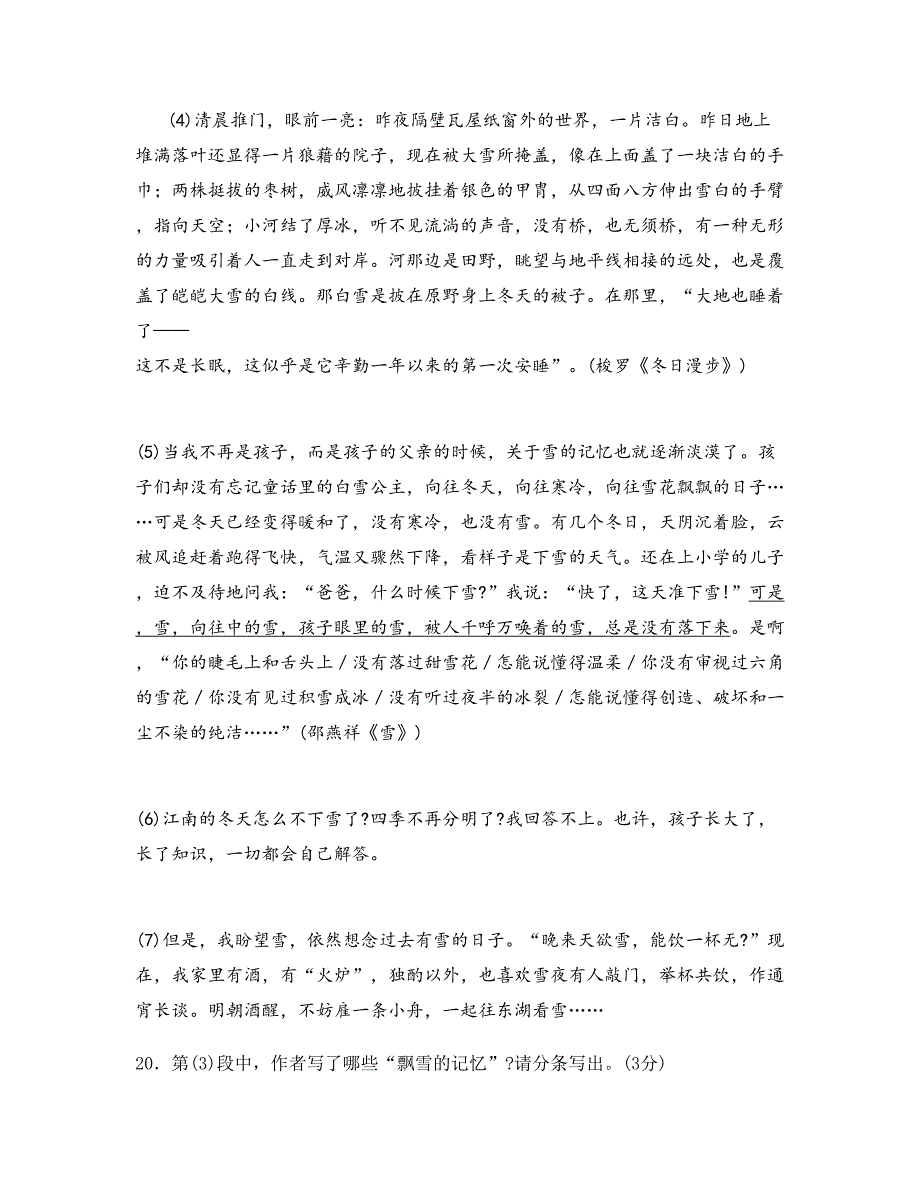 (4)清晨推门，眼前一亮：昨夜隔壁瓦屋纸窗外的世界，一片洁白。昨日地上堆满落叶还显得一片狼藉的院子，现在被大雪所掩盖，像在上面盖了一块洁白的手巾；两株挺拔的枣树，威风凛凛地披挂着银色的甲胄，从四面八方伸出雪白的手臂，指向天空；小河结了厚冰，听不见流淌的声音，没有桥，也无须桥，有一种无形的力量吸引着人一直走到对岸。河那边是田野，眺望与地平线相接的远处，也是覆盖了皑皑大雪的白线。那白雪是披在原野身上冬天的被子。在那里，“大地也睡着了——

这不是长眠，这似乎是它辛勤一年以来的第一次安睡”。(梭罗《冬日漫步》)

(5)当我不再是孩子，而是孩子的父亲的时候，关于雪的记忆也就逐渐淡漠了。孩子们却没有忘记童话里的白雪公主，向往冬天，向往寒冷，向往雪花飘飘的日子……可是冬天已经变得暖和了，没有寒冷，也没有雪。有几个冬日，天阴沉着脸，云被风追赶着跑得飞快，气温又骤然下降，看样子是下雪的天气。还在上小学的儿子，迫不及待地问我：“爸爸，什么时候下雪?”我说：“快了，这天准下雪!”可是，雪，向往中的雪，孩子眼里的雪，被人千呼万唤着的雪，总是没有落下来。是啊，“你的睫毛上和舌头上／没有落过甜雪花／怎能说懂得温柔／你没有审视过六角的雪花／你没有见过积雪成冰／没有听过夜半的冰裂／怎能说懂得创造、破坏和一尘不染的纯洁……”(邵燕祥《雪》)

(6)江南的冬天怎么不下雪了?四季不再分明了?我回答不上。也许，孩子长大了，长了知识，一切都会自己解答。

(7)但是，我盼望雪，依然想念过去有雪的日子。“晚来天欲雪，能饮一杯无?”现在，我家里有酒，有“火炉”，独酌以外，也喜欢雪夜有人敲门，举杯共饮，作通宵长谈。明朝酒醒，不妨雇一条小舟，一起往东湖看雪……

20．第(3)段中，作者写了哪些“飘雪的记忆”?请分条写出。(3分)